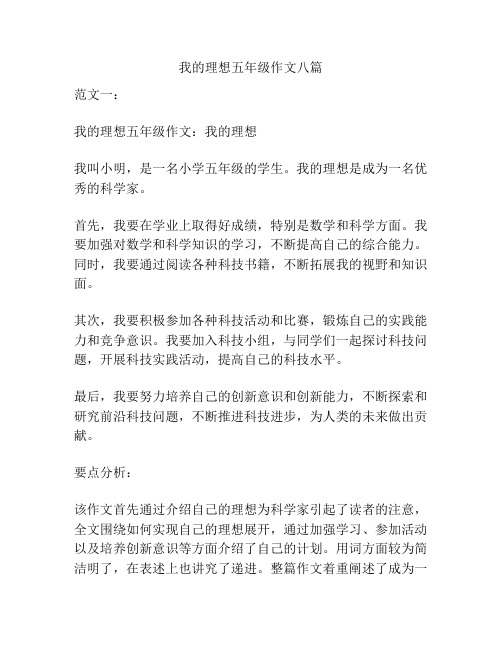 我的理想五年级作文八篇

范文一：

我的理想五年级作文：我的理想

我叫小明，是一名小学五年级的学生。我的理想是成为一名优秀的科学家。

首先，我要在学业上取得好成绩，特别是数学和科学方面。我要加强对数学和科学知识的学习，不断提高自己的综合能力。同时，我要通过阅读各种科技书籍，不断拓展我的视野和知识面。

其次，我要积极参加各种科技活动和比赛，锻炼自己的实践能力和竞争意识。我要加入科技小组，与同学们一起探讨科技问题，开展科技实践活动，提高自己的科技水平。

最后，我要努力培养自己的创新意识和创新能力，不断探索和研究前沿科技问题，不断推进科技进步，为人类的未来做出贡献。

要点分析：

该作文首先通过介绍自己的理想为科学家引起了读者的注意，全文围绕如何实现自己的理想展开，通过加强学习、参加活动以及培养创新意识等方面介绍了自己的计划。用词方面较为简洁明了，在表述上也讲究了递进。整篇作文着重阐述了成为一